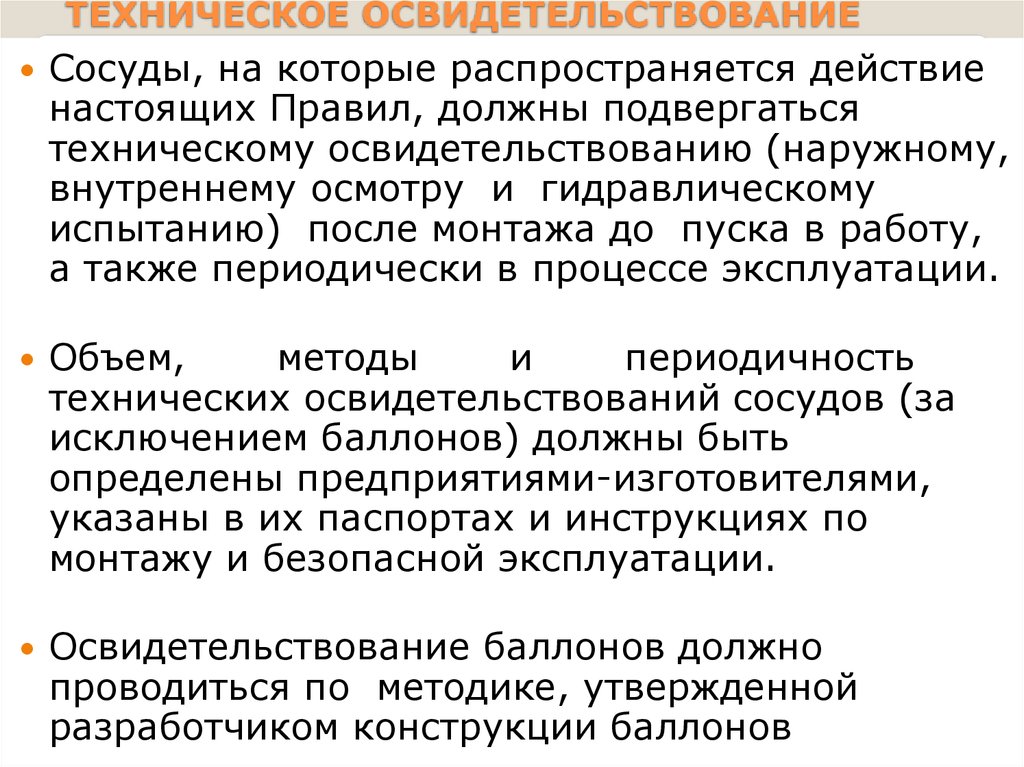 ТЕХНИЧЕСКОЕ ОСВИДЕТЕЛЬСТВОВАНИЕ

• Сосуды, на которые распространяется действие настоящих Правил, должны подвергаться техническому освидетельствованию (наружному, внутреннему осмотру и гидравлическому испытанию) после монтажа до пуска в работу, а также периодически в процессе эксплуатации.

• Объем, методы и периодичность технических освидетельствований сосудов (за исключением баллонов) должны быть определены предприятиями-изготовителями, указаны в их паспортах и инструкциях по монтажу и безопасной эксплуатации.

• Освидетельствование баллонов должно проводиться по методике, утвержденной разработчиком конструкции баллонов